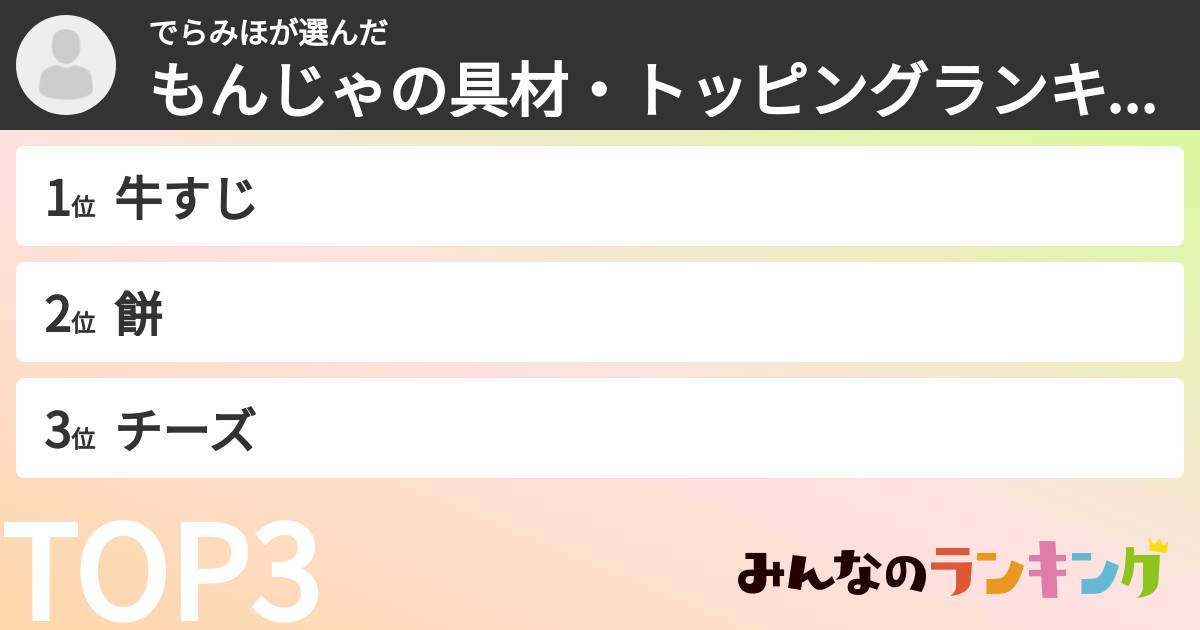 でらみほが選んだ
もんじゃの具材・トッピングランキ...

1位 牛すじ

2位 餅

3位 チーズ

TOP3

みんなのランキング